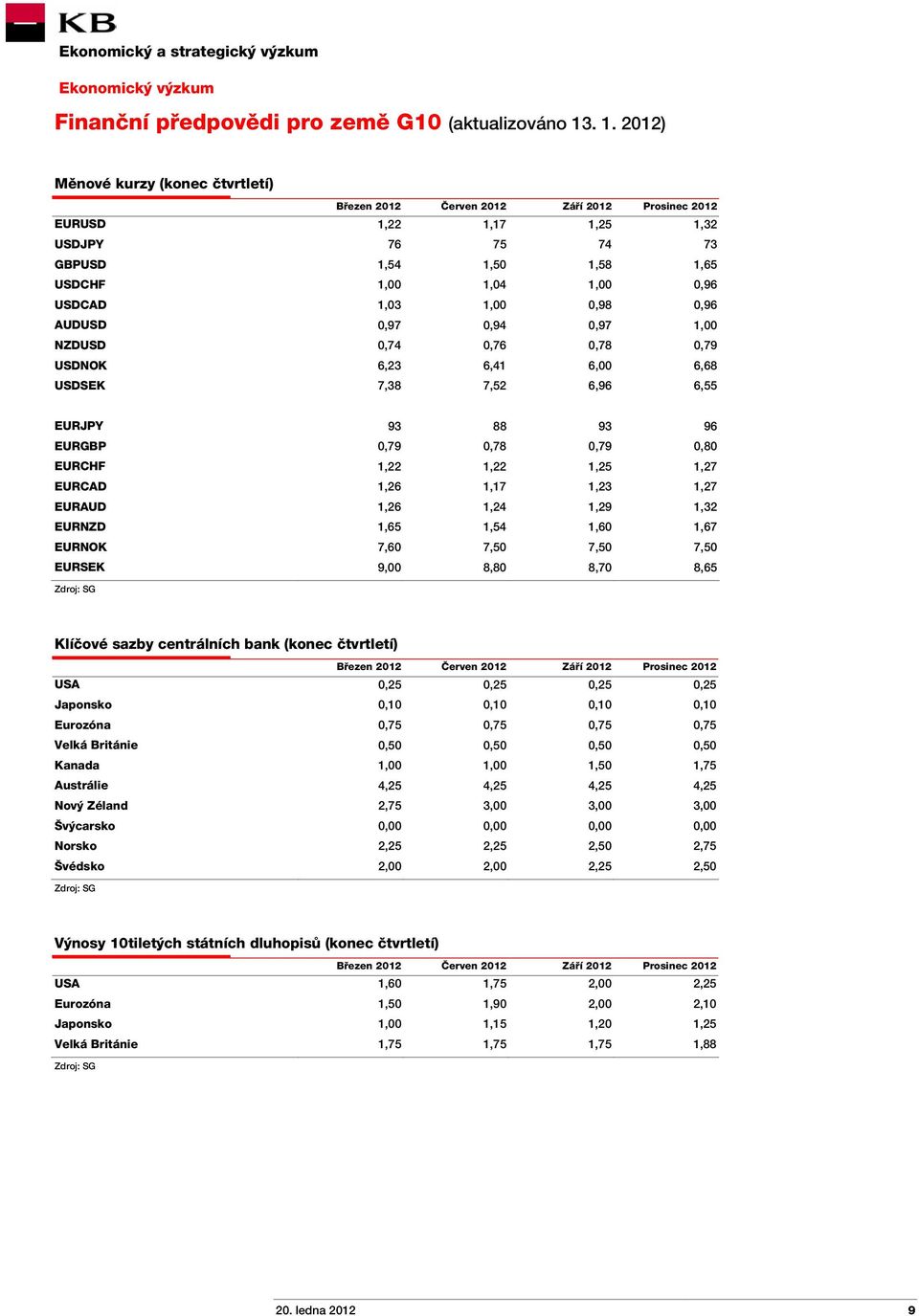 KB
Ekonomický a strategický výzkum

Ekonomický výzkum

Finanční předpovědi pro země G10 (aktualizováno 13. 1. 2012)

Měnové kurzy (konec čtvrtletí)

| | Březen 2012 | Červen 2012 | Září 2012 | Prosinec 2012 |
|---|---|---|---|---|
| EURUSD | 1,22 | 1,17 | 1,25 | 1,32 |
| USDJPY | 76 | 75 | 74 | 73 |
| GBPUSD | 1,54 | 1,50 | 1,58 | 1,65 |
| USDCHF | 1,00 | 1,04 | 1,00 | 0,96 |
| USDCAD | 1,03 | 1,00 | 0,98 | 0,96 |
| AUDUSD | 0,97 | 0,94 | 0,97 | 1,00 |
| NZDUSD | 0,74 | 0,76 | 0,78 | 0,79 |
| USDNOK | 6,23 | 6,41 | 6,00 | 6,68 |
| USDSEK | 7,38 | 7,52 | 6,96 | 6,55 |
| EURJPY | 93 | 88 | 93 | 96 |
| EURGBP | 0,79 | 0,78 | 0,79 | 0,80 |
| EURCHF | 1,22 | 1,22 | 1,25 | 1,27 |
| EURCAD | 1,26 | 1,17 | 1,23 | 1,27 |
| EURAUD | 1,26 | 1,24 | 1,29 | 1,32 |
| EURNZD | 1,65 | 1,54 | 1,60 | 1,67 |
| EURNOK | 7,60 | 7,50 | 7,50 | 7,50 |
| EURSEK | 9,00 | 8,80 | 8,70 | 8,65 |

Zdroj: SG

Klíčové sazby centrálních bank (konec čtvrtletí)

| | Březen 2012 | Červen 2012 | Září 2012 | Prosinec 2012 |
|---|---|---|---|---|
| USA | 0,25 | 0,25 | 0,25 | 0,25 |
| Japonsko | 0,10 | 0,10 | 0,10 | 0,10 |
| Eurozóna | 0,75 | 0,75 | 0,75 | 0,75 |
| Velká Británie | 0,50 | 0,50 | 0,50 | 0,50 |
| Kanada | 1,00 | 1,00 | 1,50 | 1,75 |
| Austrálie | 4,25 | 4,25 | 4,25 | 4,25 |
| Nový Zéland | 2,75 | 3,00 | 3,00 | 3,00 |
| Švýcarsko | 0,00 | 0,00 | 0,00 | 0,00 |
| Norsko | 2,25 | 2,25 | 2,50 | 2,75 |
| Švédsko | 2,00 | 2,00 | 2,25 | 2,50 |

Zdroj: SG

Výnosy 10tiletých státních dluhopisů (konec čtvrtletí)

| | Březen 2012 | Červen 2012 | Září 2012 | Prosinec 2012 |
|---|---|---|---|---|
| USA | 1,60 | 1,75 | 2,00 | 2,25 |
| Eurozóna | 1,50 | 1,90 | 2,00 | 2,10 |
| Japonsko | 1,00 | 1,15 | 1,20 | 1,25 |
| Velká Británie | 1,75 | 1,75 | 1,75 | 1,88 |

Zdroj: SG

20. ledna 2012 9